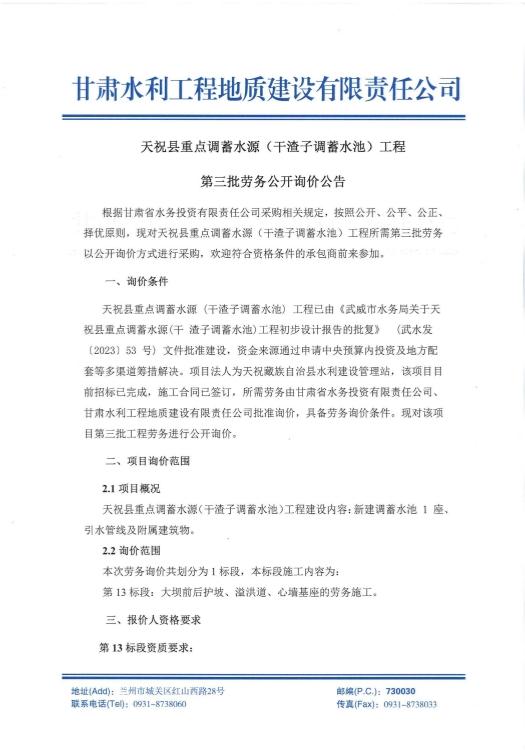 甘肃水利工程地质建设有限责任公司

天祝县重点调蓄水源（干渣子调蓄水池）工程

第三批劳务公开询价公告

根据甘肃省水务投资有限责任公司采购相关规定，按照公开、公平、公正、择优原则，现对天祝县重点调蓄水源（干渣子调蓄水池）工程所需第三批劳务以公开询价方式进行采购，欢迎符合资格条件的承包商前来参加。

一、询价条件

天祝县重点调蓄水源（干渣子调蓄水池）工程已由《武威市水务局关于天祝县重点调蓄水源(干 渣子调蓄水池)工程初步设计报告的批复》（武水发〔2023〕53 号）文件批准建设，资金来源通过申请中央预算内投资及地方配套等多渠道筹措解决。项目法人为天祝藏族自治县水利建设管理站，该项目目前招标已完成，施工合同已签订，所需劳务由甘肃省水务投资有限责任公司、甘肃水利工程地质建设有限责任公司批准询价，具备劳务询价条件。现对该项目第三批工程劳务进行公开询价。

二、项目询价范围

2.1 项目概况

天祝县重点调蓄水源（干渣子调蓄水池）工程建设内容：新建调蓄水池 1 座、引水管线及附属建筑物。

2.2 询价范围

本次劳务询价共划分为 1 标段，本标段施工内容为：

第 13 标段：大坝前后护坡、溢洪道、心墙基座的劳务施工。

三、报价人资格要求

第 13 标段资质要求：

地址(Add)：兰州市城关区红山西路28号
联系电话(Tel)：0931-8738060
邮编(P.C.)：730030
传真(Fax)：0931-8738033